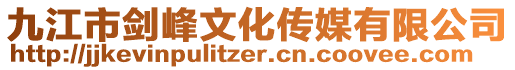 九江市剑峰文化传媒有限公司
http://jjkevinpulitzer.cn.coovee.com